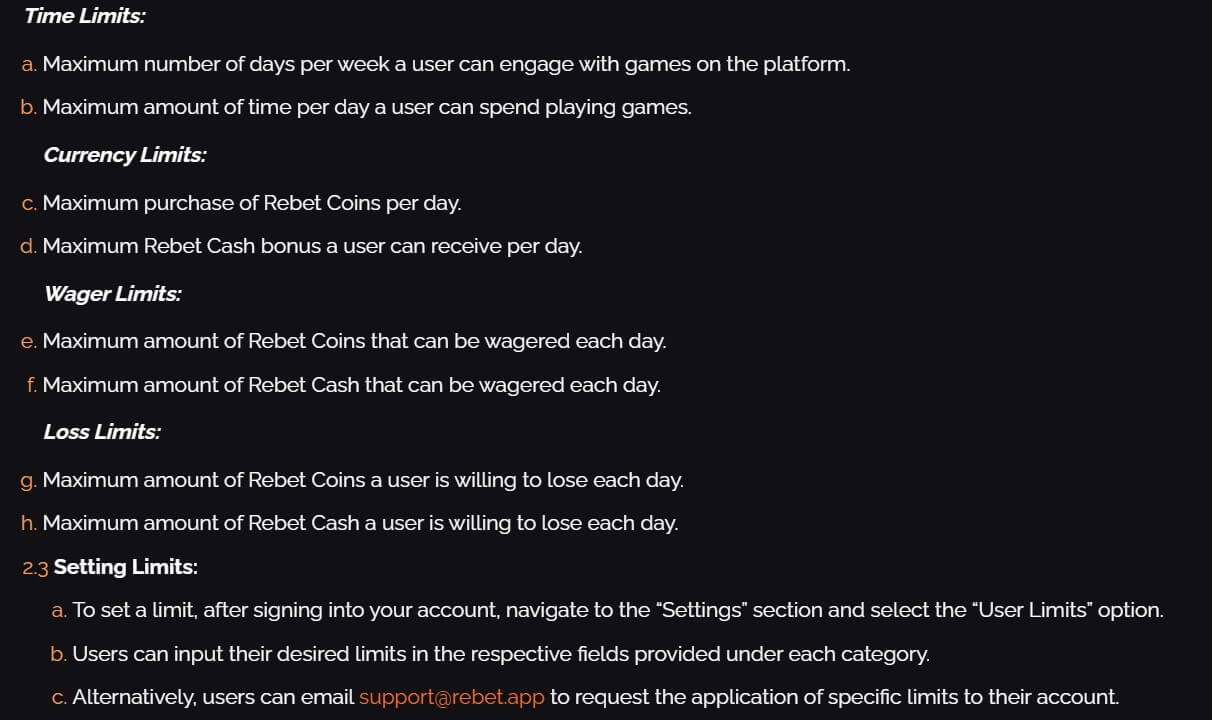 Time Limits:

a. Maximum number of days per week a user can engage with games on the platform.

b. Maximum amount of time per day a user can spend playing games.

Currency Limits:

c. Maximum purchase of Rebet Coins per day.

d. Maximum Rebet Cash bonus a user can receive per day.

Wager Limits:

e. Maximum amount of Rebet Coins that can be wagered each day.

f. Maximum amount of Rebet Cash that can be wagered each day.

Loss Limits:

g. Maximum amount of Rebet Coins a user is willing to lose each day.

h. Maximum amount of Rebet Cash a user is willing to lose each day.

2.3 Setting Limits:

a. To set a limit, after signing into your account, navigate to the "Settings" section and select the "User Limits" option.

b. Users can input their desired limits in the respective fields provided under each category.

c. Alternatively, users can email support@rebet.app to request the application of specific limits to their account.